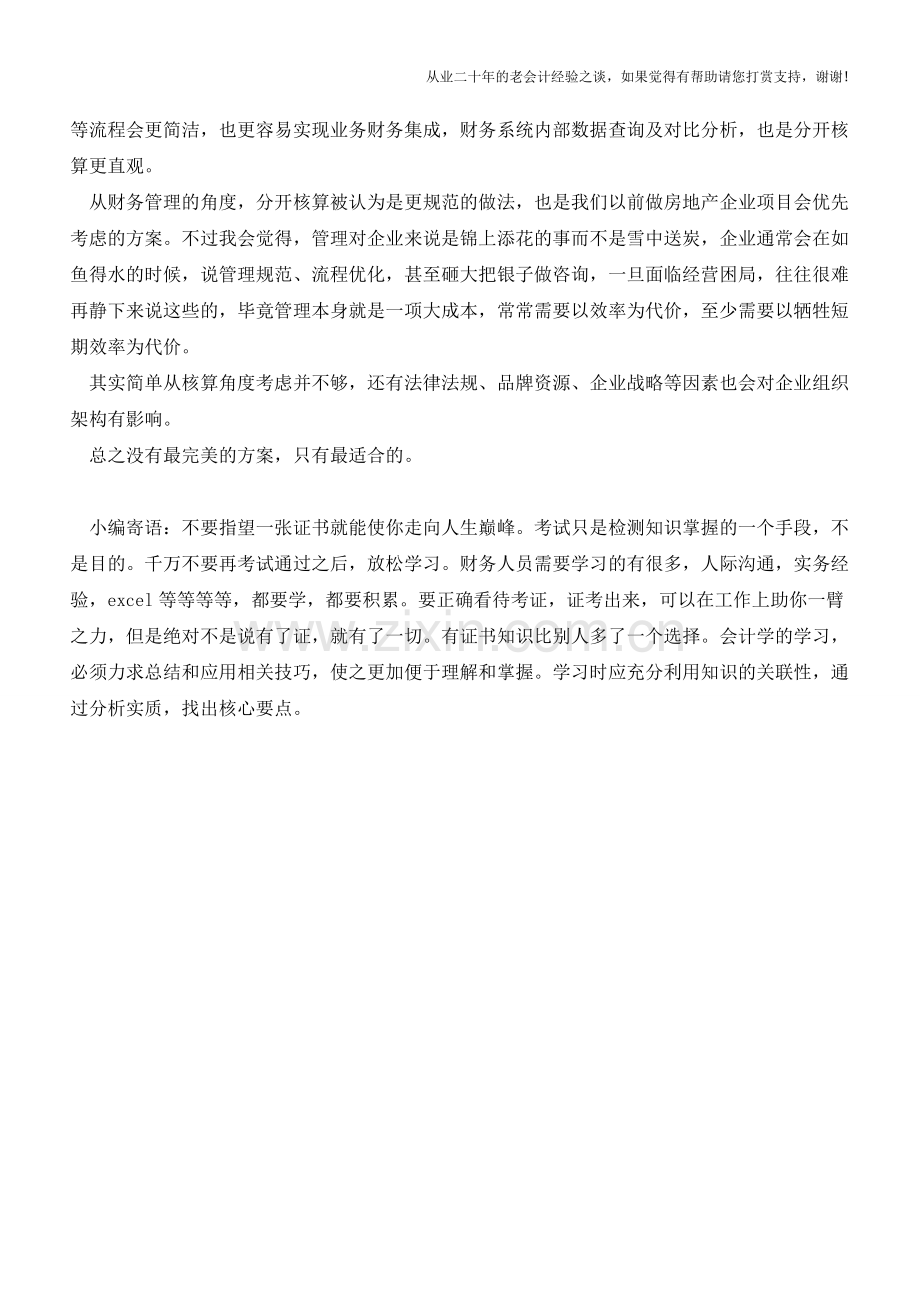 从业二十年的老会计经验之谈，如果觉得有帮助请您打赏支持，谢谢!

等流程会更简洁，也更容易实现业务财务集成，财务系统内部数据查询及对比分析，也是分开核算更直观。

从财务管理的角度，分开核算被认为是更规范的做法，也是我们以前做房地产企业项目会优先考虑的方案。不过我会觉得，管理对企业来说是锦上添花的事而不是雪中送炭，企业通常会在如鱼得水的时候，说管理规范、流程优化，甚至砸大把银子做咨询，一旦面临经营困局，往往很难再静下来说这些的，毕竟管理本身就是一项大成本，常常需要以效率为代价，至少需要以牺牲短期效率为代价。

其实简单从核算角度考虑并不够，还有法律法规、品牌资源、企业战略等因素也会对企业组织架构有影响。

总之没有最完美的方案，只有最适合的。

小编寄语：不要指望一张证书就能使你走向人生巅峰。考试只是检测知识掌握的一个手段，不是目的。千万不要再考试通过之后，放松学习。财务人员需要学习的有很多，人际沟通，实务经验，excel等等等等，都要学，都要积累。要正确看待考证，证考出来，可以在工作上助你一臂之力，但是绝对不是说有了证，就有了一切。有证书知识比别人多了一个选择。会计学的学习，必须力求总结和应用相关技巧，使之更加便于理解和掌握。学习时应充分利用知识的关联性，通过分析实质，找出核心要点。

www.zixin.com.cn